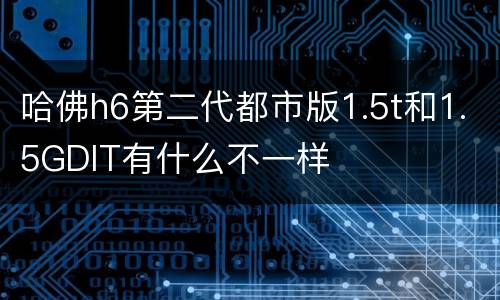 哈佛h6第二代都市版1.5t和1.5GDIT有什么不一样